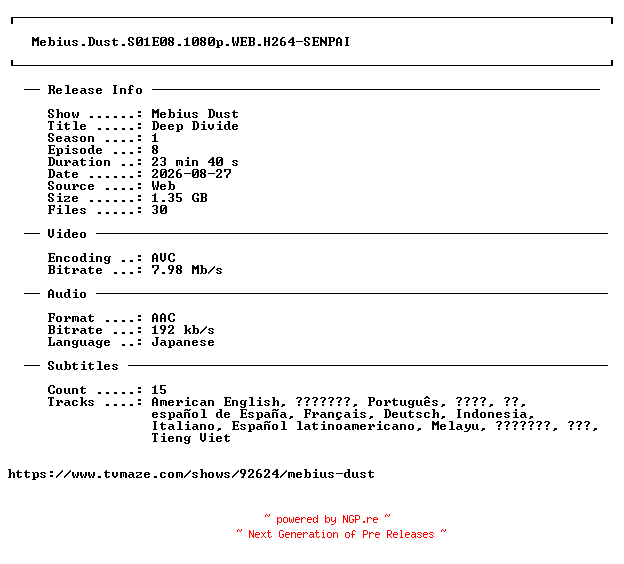 Mebius.Dust.S01E08.1080p.WEB.H264-SENPAI

— Release Info —

Show ......: Mebius Dust
Title .....: Deep Divide
Season ....: 1
Episode ...: 8
Duration ..: 23 min 40 s
Date ......: 2026-08-27
Source ....: Web
Size ......: 1.35 GB
Files .....: 30

— Video —

Encoding ..: AVC
Bitrate ...: 7.98 Mb/s

— Audio —

Format ....: AAC
Bitrate ...: 192 kb/s
Language ..: Japanese

— Subtitles —

Count .....: 15
Tracks ....: American English, ???????, Português, ????, ??, español de España, Français, Deutsch, Indonesia, Italiano, Español latinoamericano, Melayu, ???????, ???, Tieng Viet

https://www.tvmaze.com/shows/92624/mebius-dust

~ powered by NGP.re ~
~ Next Generation of Pre Releases ~